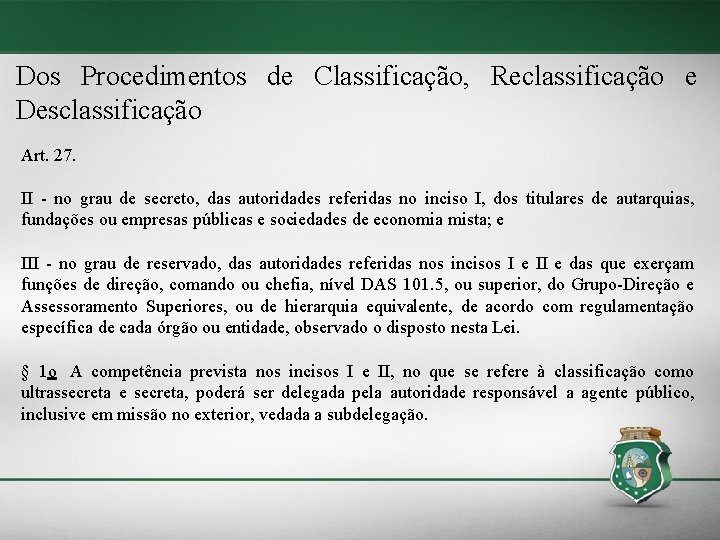 Dos Procedimentos de Classificação, Reclassificação e Desclassificação

Art. 27.

II - no grau de secreto, das autoridades referidas no inciso I, dos titulares de autarquias, fundações ou empresas públicas e sociedades de economia mista; e

III - no grau de reservado, das autoridades referidas nos incisos I e II e das que exerçam funções de direção, comando ou chefia, nível DAS 101.5, ou superior, do Grupo-Direção e Assessoramento Superiores, ou de hierarquia equivalente, de acordo com regulamentação específica de cada órgão ou entidade, observado o disposto nesta Lei.

§ 1o A competência prevista nos incisos I e II, no que se refere à classificação como ultrassecreta e secreta, poderá ser delegada pela autoridade responsável a agente público, inclusive em missão no exterior, vedada a subdelegação.